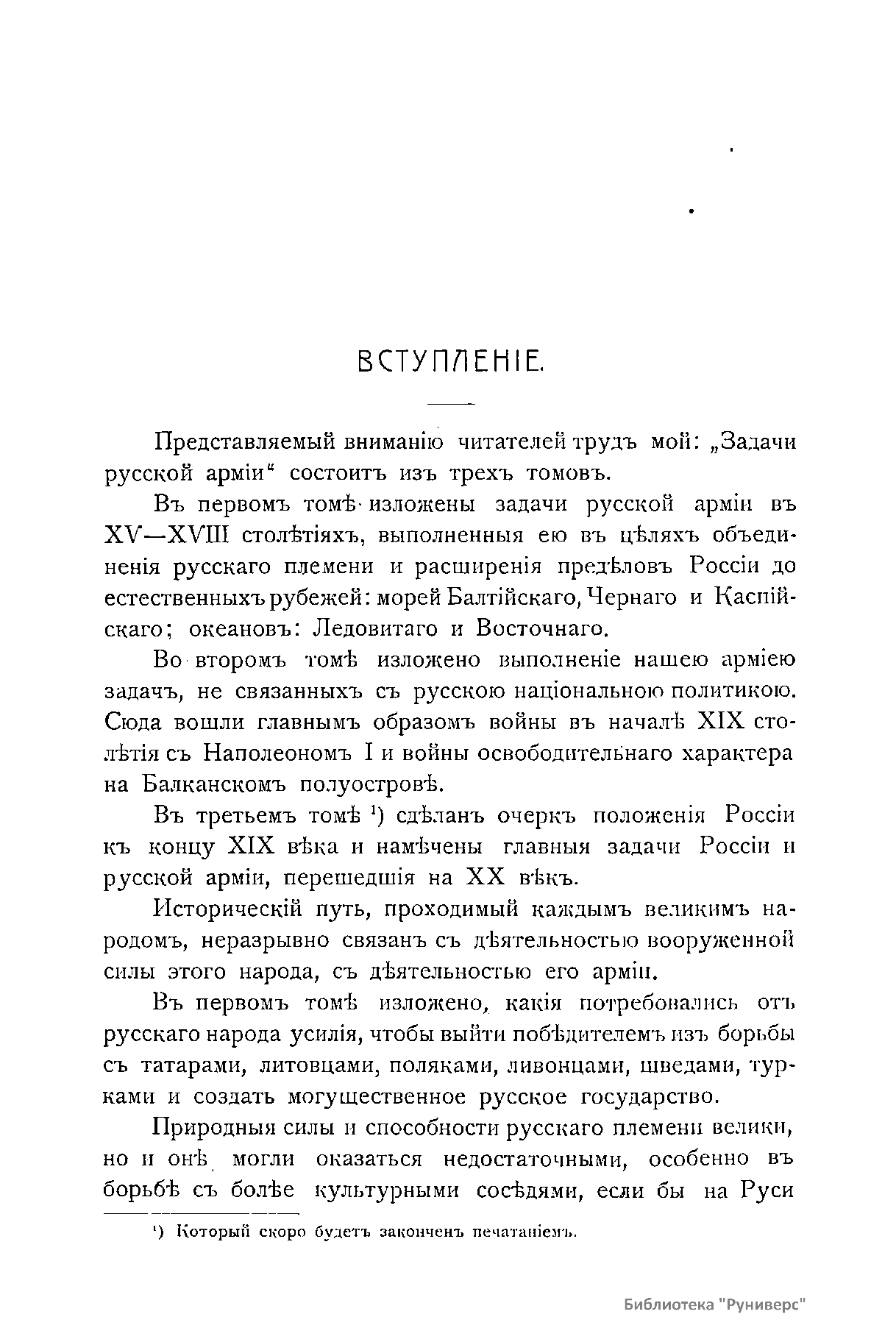 ВСТУПЛЕНІЕ.

Представляемый вниманію читателей трудъ мой: „Задачи русской арміи“ состоитъ изъ трехъ томовъ.

Въ первомъ томѣ изложены задачи русской арміи въ XV—XVIII столѣтіяхъ, выполненныя ею въ цѣляхъ объединенія русскаго племени и расширенія предѣловъ Россіи до естественныхъ рубежей: морей Балтійскаго, Чернаго и Каспійскаго; океановъ: Ледовитаго и Восточнаго.

Во второмъ томѣ изложено выполненіе нашею арміею задачъ, не связанныхъ съ русскою національною политикою. Сюда вошли главнымъ образомъ войны въ началѣ XIX столѣтія съ Наполеономъ I и войны освободительнаго характера на Балканскомъ полуостровѣ.

Въ третьемъ томѣ ¹) сдѣланъ очеркъ положенія Россіи къ концу XIX вѣка и намѣчены главныя задачи Россіи и русской арміи, перешедшія на XX вѣкъ.

Историческій путь, проходимый каждымъ великимъ народомъ, неразрывно связанъ съ дѣятельностью вооруженной силы этого народа, съ дѣятельностью его арміи.

Въ первомъ томѣ изложено, какія потребовались отъ русскаго народа усилія, чтобы выйти побѣдителемъ изъ борьбы съ татарами, литовцами, поляками, ливонцами, шведами, турками и создать могущественное русское государство.

Природныя силы и способности русскаго племени велики, но и онѣ могли оказаться недостаточными, особенно въ борьбѣ съ болѣе культурными сосѣдями, если бы на Руси

¹) Который скоро будетъ законченъ печатаніемъ.

Библиотека "Руниверс"